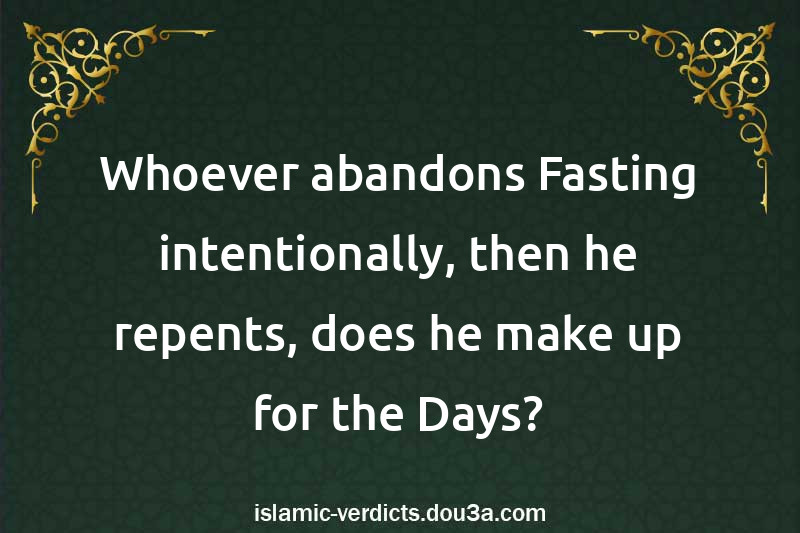 Whoever abandons Fasting intentionally, then he repents, does he make up for the Days?

islamic-verdicts.dou3a.com